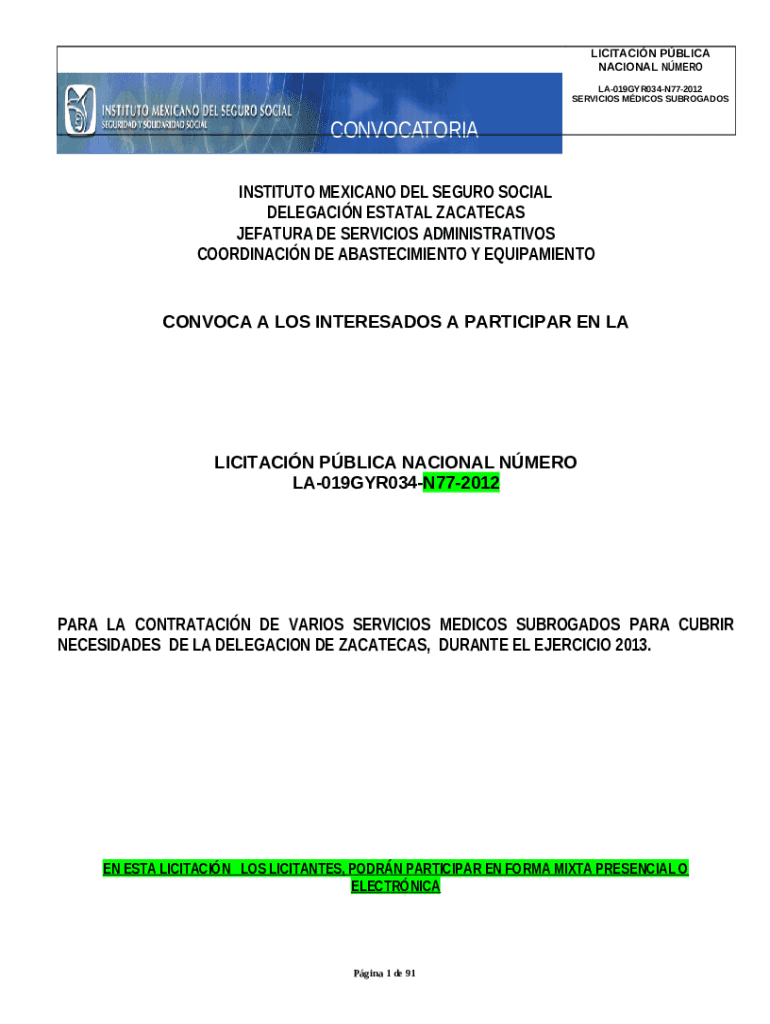 INSTITUTO MEXICANO DEL SEGURO SOCIAL
SEGURIDAD Y SOLIDARIDAD SOCIAL
CONVOCATORIA

LICITACIÓN PÚBLICA NACIONAL NÚMERO
LA-019GYR034-N77-2012
SERVICIOS MÉDICOS SUBROGADOS

INSTITUTO MEXICANO DEL SEGURO SOCIAL
DELEGACIÓN ESTATAL ZACATECAS
JEFATURA DE SERVICIOS ADMINISTRATIVOS
COORDINACIÓN DE ABASTECIMIENTO Y EQUIPAMIENTO

CONVOCA A LOS INTERESADOS A PARTICIPAR EN LA

LICITACIÓN PÚBLICA NACIONAL NÚMERO
LA-019GYR034-N77-2012

PARA LA CONTRATACIÓN DE VARIOS SERVICIOS MEDICOS SUBROGADOS PARA CUBRIR NECESIDADES DE LA DELEGACION DE ZACATECAS, DURANTE EL EJERCICIO 2013.

EN ESTA LICITACIÓN LOS LICITANTES, PODRÁN PARTICIPAR EN FORMA MIXTA PRESENCIAL O ELECTRÓNICA

Página 1 de 91